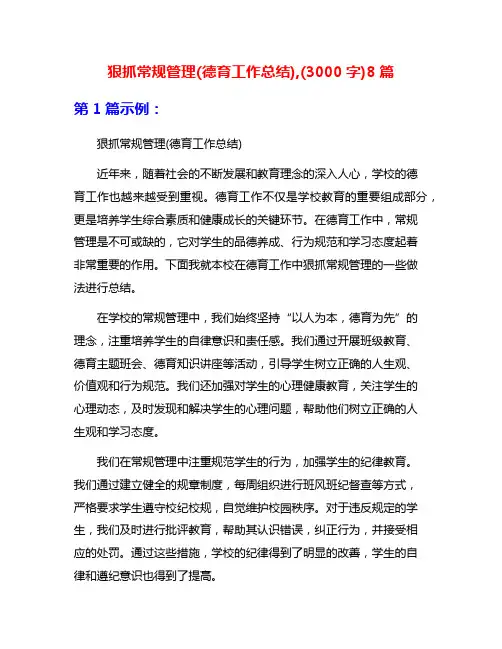 狠抓常规管理(德育工作总结),(3000 字)8 篇

第 1 篇示例：

狠抓常规管理(德育工作总结)

近年来，随着社会的不断发展和教育理念的深入人心，学校的德育工作也越来越受到重视。德育工作不仅是学校教育的重要组成部分，更是培养学生综合素质和健康成长的关键环节。在德育工作中，常规管理是不可或缺的，它对学生的品德养成、行为规范和学习态度起着非常重要的作用。下面我就本校在德育工作中狠抓常规管理的一些做法进行总结。

在学校的常规管理中，我们始终坚持“以人为本，德育为先”的理念，注重培养学生的自律意识和责任感。我们通过开展班级教育、德育主题班会、德育知识讲座等活动，引导学生树立正确的人生观、价值观和行为规范。我们还加强对学生的心理健康教育，关注学生的心理动态，及时发现和解决学生的心理问题，帮助他们树立正确的人生观和学习态度。

我们在常规管理中注重规范学生的行为，加强学生的纪律教育。我们通过建立健全的规章制度，每周组织进行班风班纪督查等方式，严格要求学生遵守校纪校规，自觉维护校园秩序。对于违反规定的学生，我们及时进行批评教育，帮助其认识错误，纠正行为，并接受相应的处罚。通过这些措施，学校的纪律得到了明显的改善，学生的自律和遵纪意识也得到了提高。